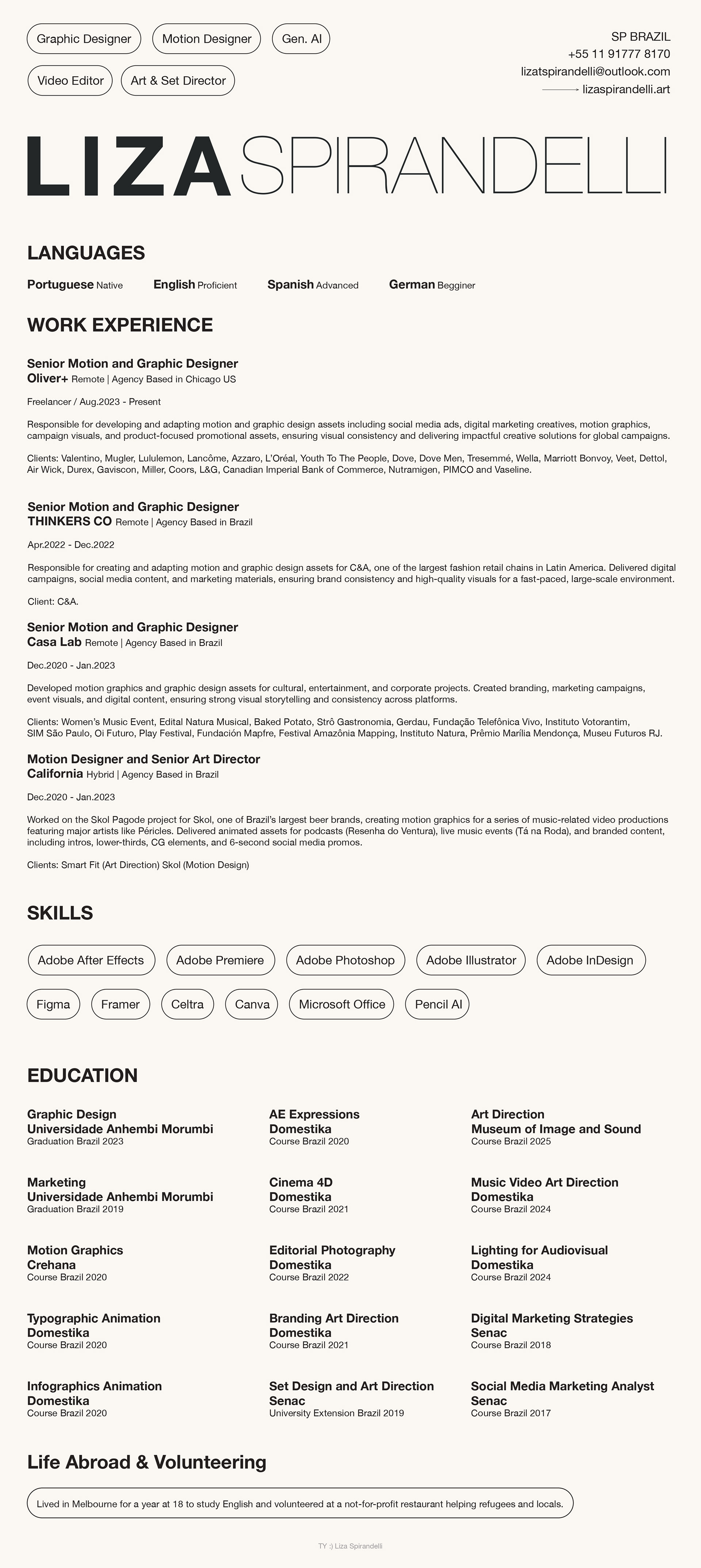 Graphic Designer Motion Designer Gen. AI
Video Editor Art & Set Director

SP BRAZIL
+55 11 91777 8170
lizatspirandelli@outlook.com
lizaspirandelli.art

LIZA SPIRANDELLI

LANGUAGES

Portuguese Native English Proficient Spanish Advanced German Begginer

WORK EXPERIENCE

Senior Motion and Graphic Designer
Oliver+ Remote | Agency Based in Chicago US

Freelancer / Aug.2023 - Present

Responsible for developing and adapting motion and graphic design assets including social media ads, digital marketing creatives, motion graphics, campaign visuals, and product-focused promotional assets, ensuring visual consistency and delivering impactful creative solutions for global campaigns.

Clients: Valentino, Mugler, Lululemon, Lancôme, Azzaro, L'Oréal, Youth To The People, Dove, Dove Men, Tresemmé, Wella, Marriott Bonvoy, Veet, Dettol, Air Wick, Durex, Gaviscon, Miller, Coors, L&G, Canadian Imperial Bank of Commerce, Nutramigen, PIMCO and Vaseline.

Senior Motion and Graphic Designer
THINKERS CO Remote | Agency Based in Brazil

Apr.2022 - Dec.2022

Responsible for creating and adapting motion and graphic design assets for C&A, one of the largest fashion retail chains in Latin America. Delivered digital campaigns, social media content, and marketing materials, ensuring brand consistency and high-quality visuals for a fast-paced, large-scale environment.

Client: C&A.

Senior Motion and Graphic Designer
Casa Lab Remote | Agency Based in Brazil

Dec.2020 - Jan.2023

Developed motion graphics and graphic design assets for cultural, entertainment, and corporate projects. Created branding, marketing campaigns, event visuals, and digital content, ensuring strong visual storytelling and consistency across platforms.

Clients: Women's Music Event, Edital Natura Musical, Baked Potato, Strô Gastronomia, Gerdau, Fundação Telefônica Vivo, Instituto Votorantim, SIM São Paulo, Oi Futuro, Play Festival, Fundación Mapfre, Festival Amazônia Mapping, Instituto Natura, Prêmio Marília Mendonça, Museu Futuros RJ.

Motion Designer and Senior Art Director
California Hybrid | Agency Based in Brazil

Dec.2020 - Jan.2023

Worked on the Skol Pagode project for Skol, one of Brazil's largest beer brands, creating motion graphics for a series of music-related video productions featuring major artists like Péricles. Delivered animated assets for podcasts (Resenha do Ventura), live music events (Tá na Roda), and branded content, including intros, lower-thirds, CG elements, and 6-second social media promos.

Clients: Smart Fit (Art Direction) Skol (Motion Design)

SKILLS

Adobe After Effects Adobe Premiere Adobe Photoshop Adobe Illustrator Adobe InDesign
Figma Framer Celtra Canva Microsoft Office Pencil AI

EDUCATION

Graphic Design
Universidade Anhembi Morumbi
Graduation Brazil 2023

Marketing
Universidade Anhembi Morumbi
Graduation Brazil 2019

Motion Graphics
Crehana
Course Brazil 2020

Typographic Animation
Domestika
Course Brazil 2020

Infographics Animation
Domestika
Course Brazil 2020

AE Expressions
Domestika
Course Brazil 2020

Cinema 4D
Domestika
Course Brazil 2021

Editorial Photography
Domestika
Course Brazil 2022

Branding Art Direction
Domestika
Course Brazil 2021

Set Design and Art Direction
Senac
University Extension Brazil 2019

Art Direction
Museum of Image and Sound
Course Brazil 2025

Music Video Art Direction
Domestika
Course Brazil 2024

Lighting for Audiovisual
Domestika
Course Brazil 2024

Digital Marketing Strategies
Senac
Course Brazil 2018

Social Media Marketing Analyst
Senac
Course Brazil 2017

Life Abroad & Volunteering

Lived in Melbourne for a year at 18 to study English and volunteered at a not-for-profit restaurant helping refugees and locals.

TY :) Liza Spirandelli